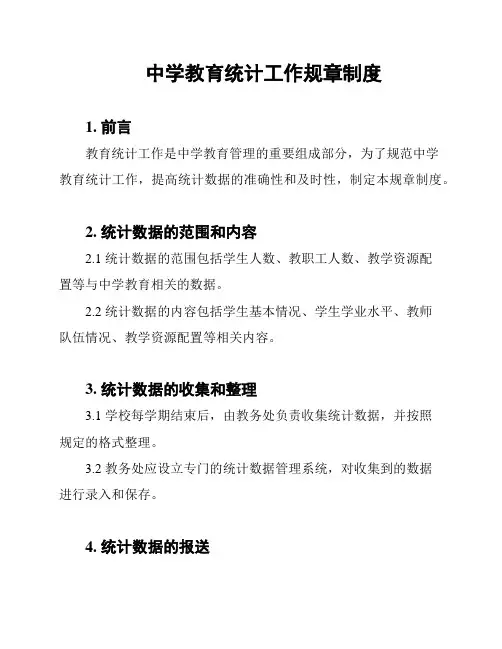 中学教育统计工作规章制度

1. 前言

教育统计工作是中学教育管理的重要组成部分，为了规范中学教育统计工作，提高统计数据的准确性和及时性，制定本规章制度。

2. 统计数据的范围和内容

2.1 统计数据的范围包括学生人数、教职工人数、教学资源配置等与中学教育相关的数据。

2.2 统计数据的内容包括学生基本情况、学生学业水平、教师队伍情况、教学资源配置等相关内容。

3. 统计数据的收集和整理

3.1 学校每学期结束后，由教务处负责收集统计数据，并按照规定的格式整理。

3.2 教务处应设立专门的统计数据管理系统，对收集到的数据进行录入和保存。

4. 统计数据的报送